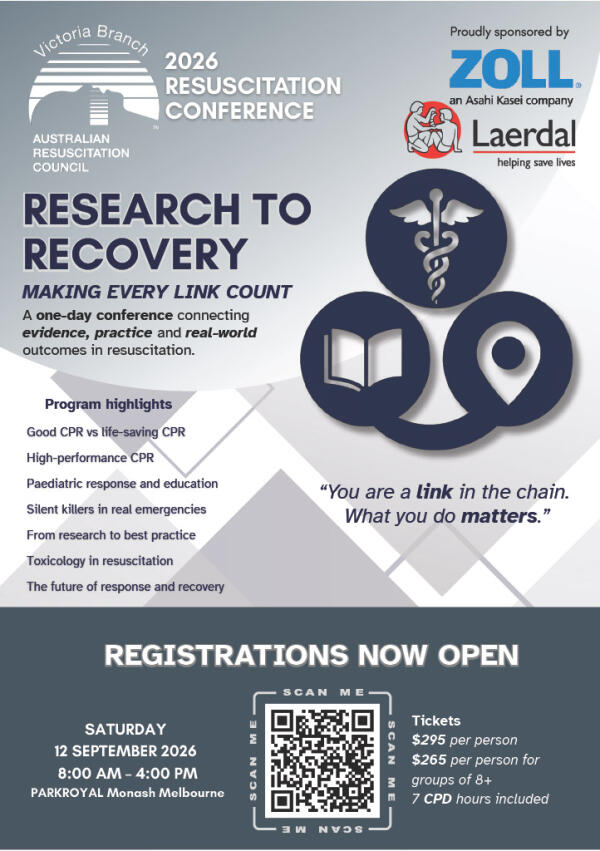 Victoria Branch
AUSTRALIAN RESUSCITATION COUNCIL

2026 RESUSCITATION CONFERENCE

Proudly sponsored by
ZOLL
an Asahi Kasei company
Laerdal
helping save lives

RESEARCH TO RECOVERY
MAKING EVERY LINK COUNT
A one-day conference connecting evidence, practice and real-world outcomes in resuscitation.

Program highlights
Good CPR vs life-saving CPR
High-performance CPR
Paediatric response and education
Silent killers in real emergencies
From research to best practice
Toxicology in resuscitation
The future of response and recovery

"You are a link in the chain. What you do matters."

REGISTRATIONS NOW OPEN

SATURDAY
12 SEPTEMBER 2026
8:00 AM - 4:00 PM
PARKROYAL Monash Melbourne

SCAN ME SCAN ME SCAN ME SCAN ME

Tickets
$295 per person
$265 per person for groups of 8+
7 CPD hours included